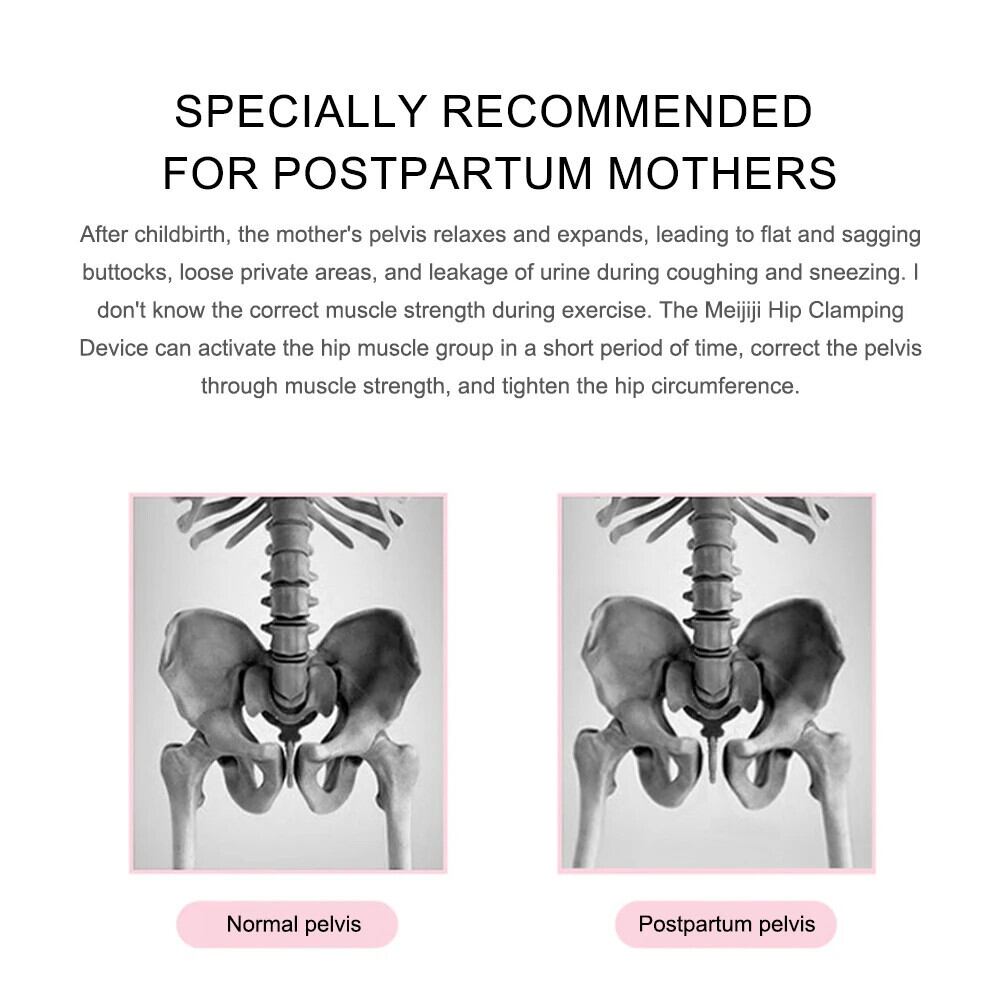 SPECIALLY RECOMMENDED
FOR POSTPARTUM MOTHERS

After childbirth, the mother's pelvis relaxes and expands, leading to flat and sagging buttocks, loose private areas, and leakage of urine during coughing and sneezing. I don't know the correct muscle strength during exercise. The Meijiji Hip Clamping Device can activate the hip muscle group in a short period of time, correct the pelvis through muscle strength, and tighten the hip circumference.

Normal pelvis

Postpartum pelvis